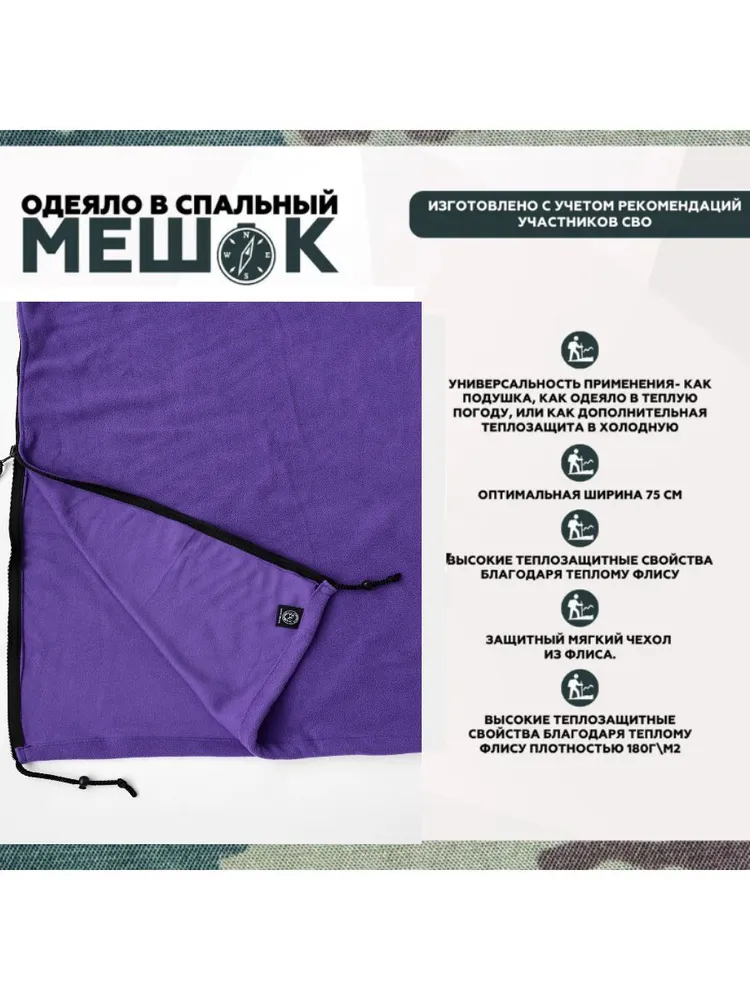 ОДЕЯЛО В СПАЛЬНЫЙ
МЕШОК

ИЗГОТОВЛЕНО С УЧЕТОМ РЕКОМЕНДАЦИЙ УЧАСТНИКОВ СВО

УНИВЕРСАЛЬНОСТЬ ПРИМЕНЕНИЯ- КАК ПОДУШКА, КАК ОДЕЯЛО В ТЕПЛУЮ ПОГОДУ, ИЛИ КАК ДОПОЛНИТЕЛЬНАЯ ТЕПЛОЗАЩИТА В ХОЛОДНУЮ

ОПТИМАЛЬНАЯ ШИРИНА 75 СМ

ВЫСОКИЕ ТЕПЛОЗАЩИТНЫЕ СВОЙСТВА БЛАГОДАРЯ ТЕПЛОМУ ФЛИСУ

ЗАЩИТНЫЙ МЯГКИЙ ЧЕХОЛ ИЗ ФЛИСА.

ВЫСОКИЕ ТЕПЛОЗАЩИТНЫЕ СВОЙСТВА БЛАГОДАРЯ ТЕПЛОМУ ФЛИСУ ПЛОТНОСТЬЮ 180Г\М2